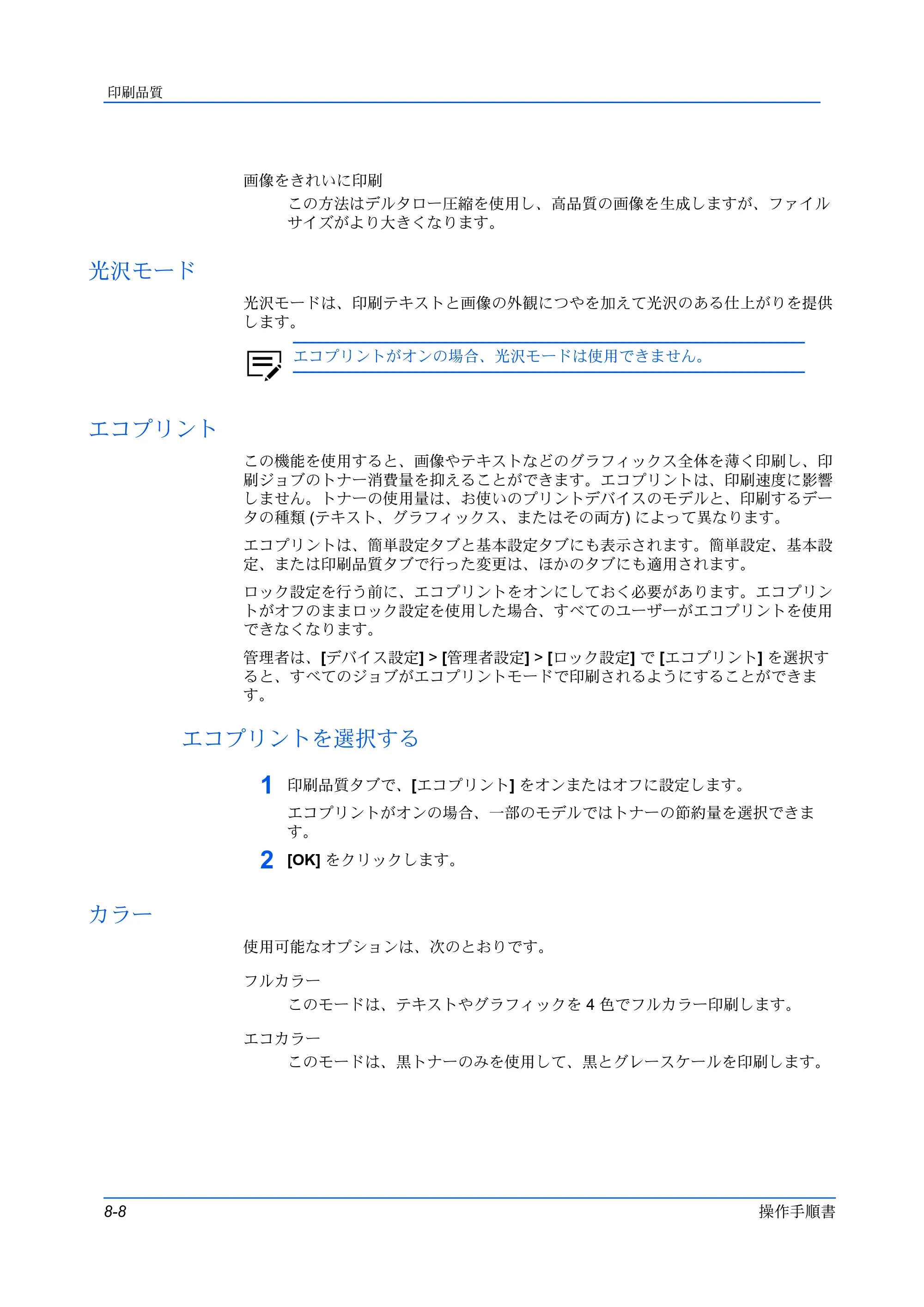 印刷品質

画像をきれいに印刷

この方法はデルタロー圧縮を使用し、高品質の画像を生成しますが、ファイルサイズがより大きくなります。

光沢モード

光沢モードは、印刷テキストと画像の外観につやを加えて光沢のある仕上がりを提供します。

エコプリントがオンの場合、光沢モードは使用できません。

エコプリント

この機能を使用すると、画像やテキストなどのグラフィックス全体を薄く印刷し、印刷ジョブのトナー消費量を抑えることができます。エコプリントは、印刷速度に影響しません。トナーの使用量は、お使いのプリントデバイスのモデルと、印刷するデータの種類(テキスト、グラフィックス、またはその両方)によって異なります。

エコプリントは、簡単設定タブと基本設定タブにも表示されます。簡単設定、基本設定、または印刷品質タブで行った変更は、ほかのタブにも適用されます。

ロック設定を行う前に、エコプリントをオンにしておく必要があります。エコプリントがオフのままロック設定を使用した場合、すべてのユーザーがエコプリントを使用できなくなります。

管理者は、[デバイス設定] > [管理者設定] > [ロック設定]で[エコプリント]を選択すると、すべてのジョブがエコプリントモードで印刷されるようにすることができます。

エコプリントを選択する

1 印刷品質タブで、[エコプリント]をオンまたはオフに設定します。

エコプリントがオンの場合、一部のモデルではトナーの節約量を選択できます。

2 [OK]をクリックします。

カラー

使用可能なオプションは、次のとおりです。

フルカラー

このモードは、テキストやグラフィックを4色でフルカラー印刷します。

エコカラー

このモードは、黒トナーのみを使用して、黒とグレースケールを印刷します。

8-8
操作手順書